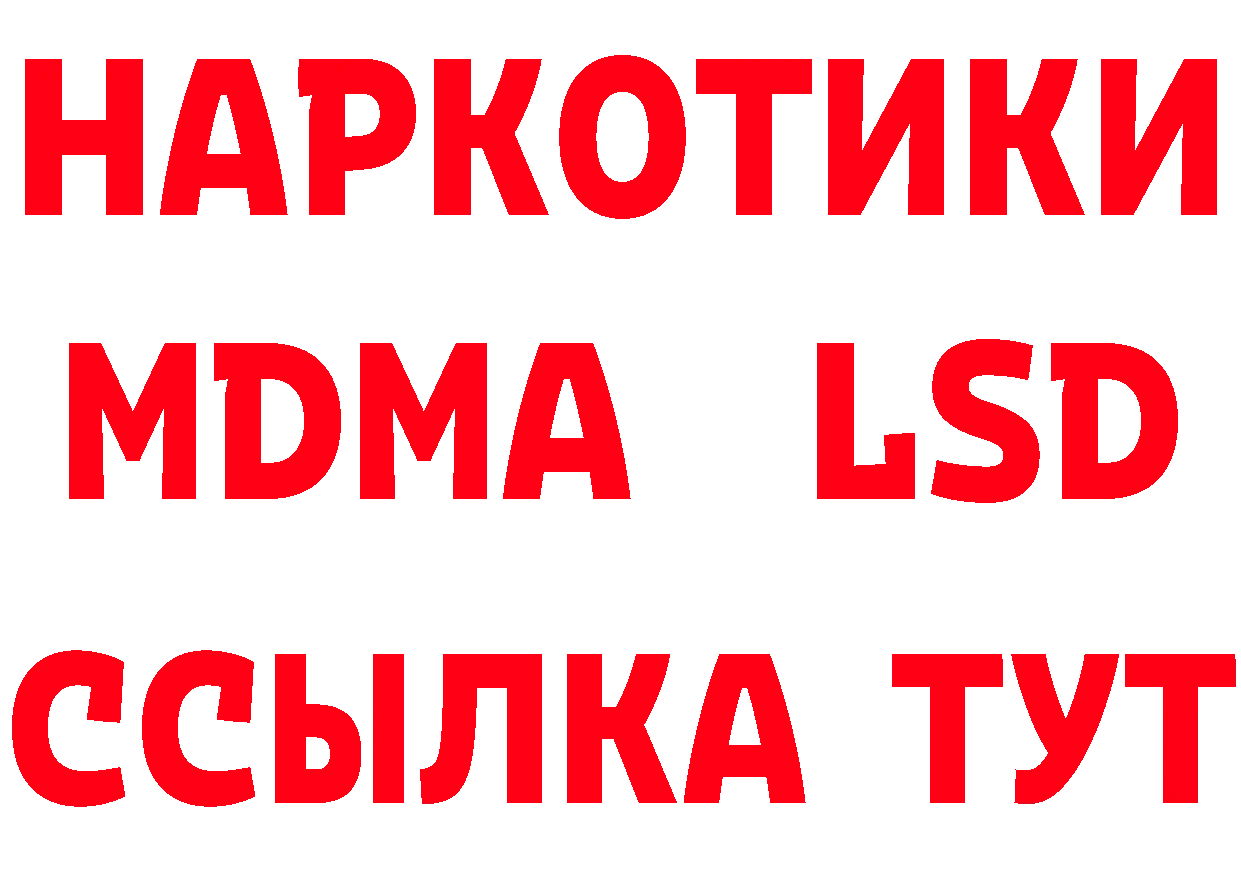 НАРКОТИКИ
MDMA LSD
ССЫЛКА ТУТ